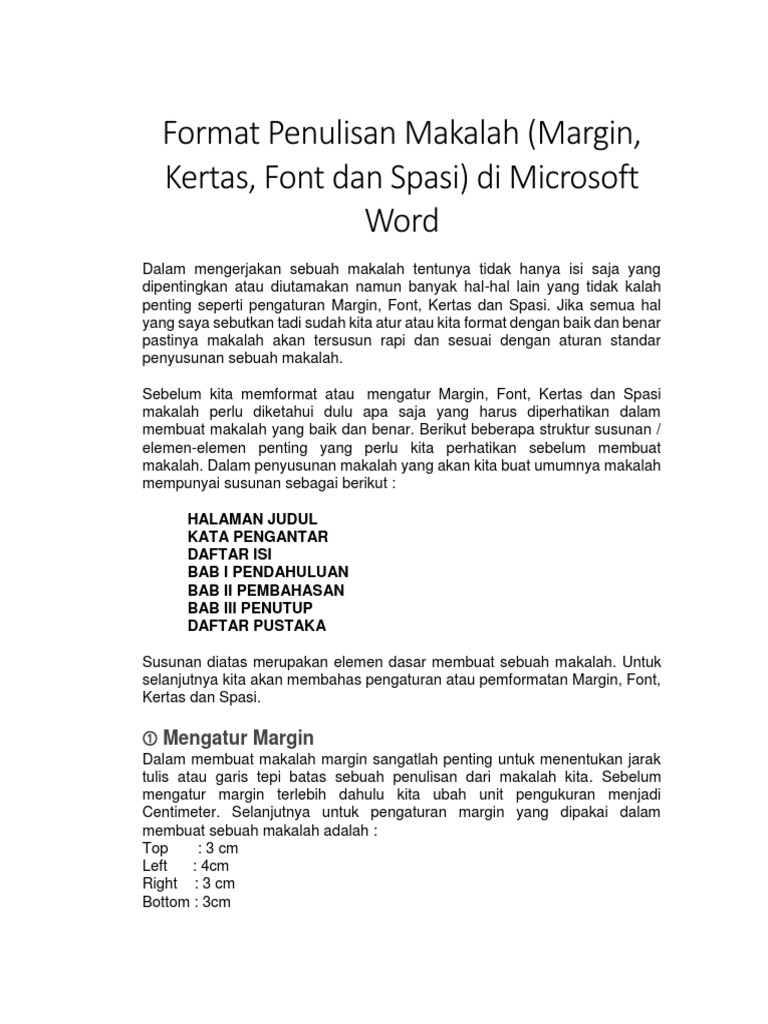 Format Penulisan Makalah (Margin, Kertas, Font dan Spasi) di Microsoft Word

Dalam mengerjakan sebuah makalah tentunya tidak hanya isi saja yang dipentingkan atau diutamakan namun banyak hal-hal lain yang tidak kalah penting seperti pengaturan Margin, Font, Kertas dan Spasi. Jika semua hal yang saya sebutkan tadi sudah kita atur atau kita format dengan baik dan benar pastinya makalah akan tersusun rapi dan sesuai dengan aturan standar penyusunan sebuah makalah.

Sebelum kita memformat atau mengatur Margin, Font, Kertas dan Spasi makalah perlu diketahui dulu apa saja yang harus diperhatikan dalam membuat makalah yang baik dan benar. Berikut beberapa struktur susunan / elemen-elemen penting yang perlu kita perhatikan sebelum membuat makalah. Dalam penyusunan makalah yang akan kita buat umumnya makalah mempunyai susunan sebagai berikut :

HALAMAN JUDUL
KATA PENGANTAR
DAFTAR ISI
BAB I PENDAHULUAN
BAB II PEMBAHASAN
BAB III PENUTUP
DAFTAR PUSTAKA

Susunan diatas merupakan elemen dasar membuat sebuah makalah. Untuk selanjutnya kita akan membahas pengaturan atau pemformatan Margin, Font, Kertas dan Spasi.

① Mengatur Margin
Dalam membuat makalah margin sangatlah penting untuk menentukan jarak tulis atau garis tepi batas sebuah penulisan dari makalah kita. Sebelum mengatur margin terlebih dahulu kita ubah unit pengukuran menjadi Centimeter. Selanjutnya untuk pengaturan margin yang dipakai dalam membuat sebuah makalah adalah :
Top : 3 cm
Left : 4cm
Right : 3 cm
Bottom : 3cm